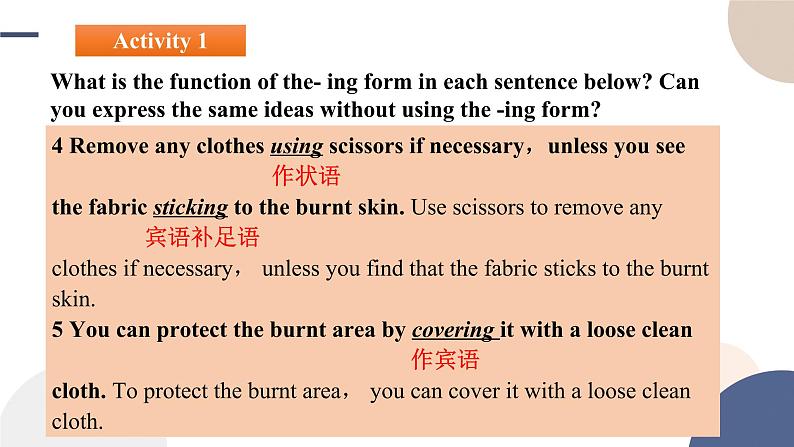 Activity 1

What is the function of the- ing form in each sentence below? Can you express the same ideas without using the -ing form?

4 Remove any clothes using scissors if necessary，unless you see
作状语
the fabric sticking to the burnt skin. Use scissors to remove any
宾语补足语
clothes if necessary， unless you find that the fabric sticks to the burnt skin.

5 You can protect the burnt area by covering it with a loose clean
作宾语
cloth. To protect the burnt area， you can cover it with a loose clean cloth.